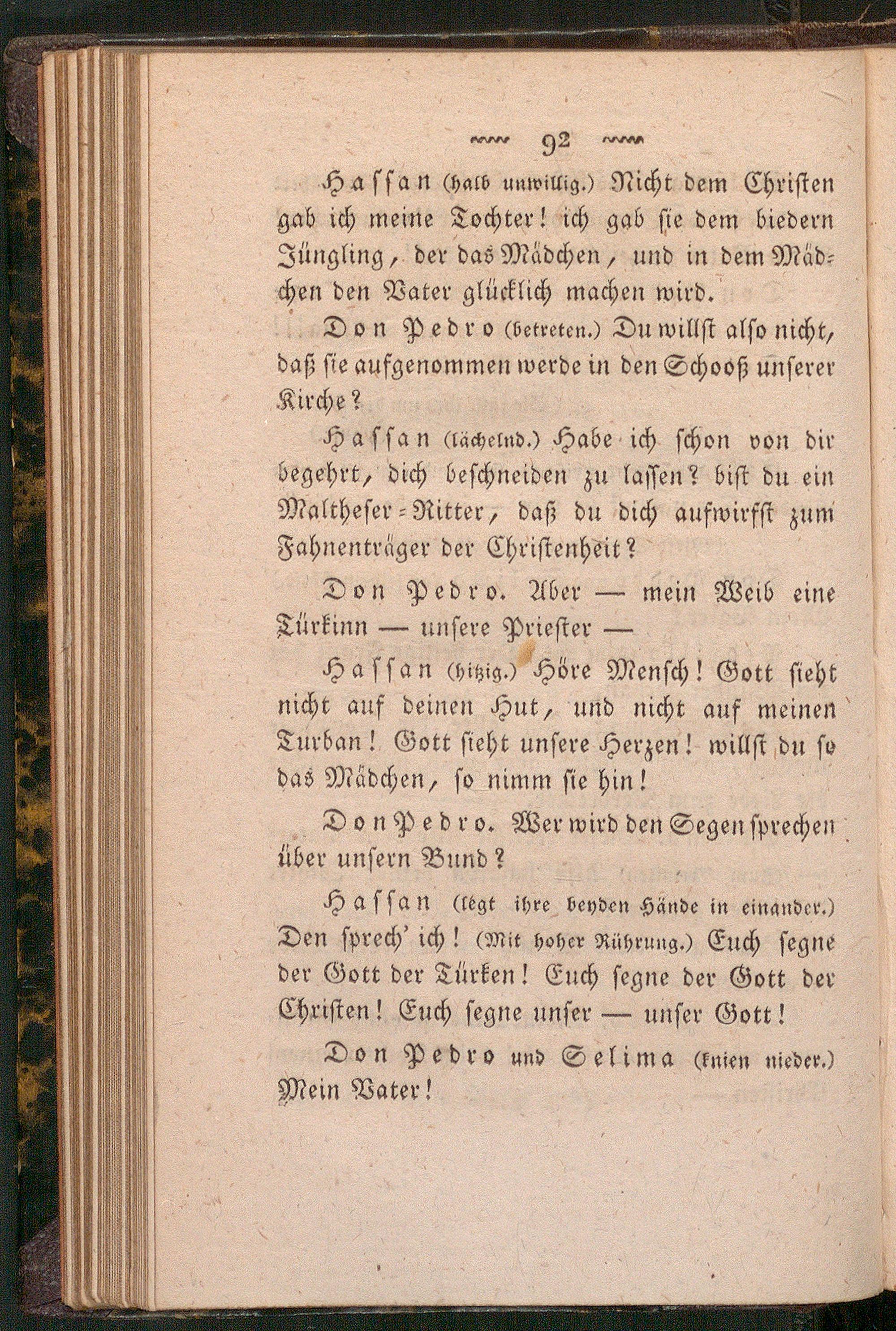 92

Hassan (halb unwillig.) Nicht dem Christen gab ich meine Tochter! ich gab sie dem biedern Jüngling, der das Mädchen, und in dem Mädchen den Vater glücklich machen wird.

Don Pedro (betreten.) Du willst also nicht, daß sie aufgenommen werde in den Schooß unserer Kirche?

Hassan (lächelnd.) Habe ich schon von dir begehrt, dich beschneiden zu lassen? bist du ein Maltheser-Ritter, daß du dich aufwirfst zum Fahnenträger der Christenheit?

Don Pedro. Aber — mein Weib eine Türkinn — unsere Priester —

Hassan (hitzig.) Höre Mensch! Gott sieht nicht auf deinen Hut, und nicht auf meinen Turban! Gott sieht unsere Herzen! willst du so das Mädchen, so nimm sie hin!

Don Pedro. Wer wird den Segen sprechen über unsern Bund?

Hassan (legt ihre beyden Hände in einander.) Den sprech' ich! (Mit hoher Rührung.) Euch segne der Gott der Türken! Euch segne der Gott der Christen! Euch segne unser — unser Gott!

Don Pedro und Selima (knien nieder.) Mein Vater!